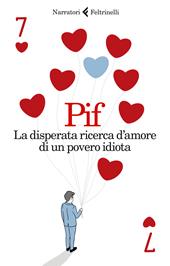 Narratori Feltrinelli

7

Pif

La disperata ricerca d'amore di un povero idiota

7